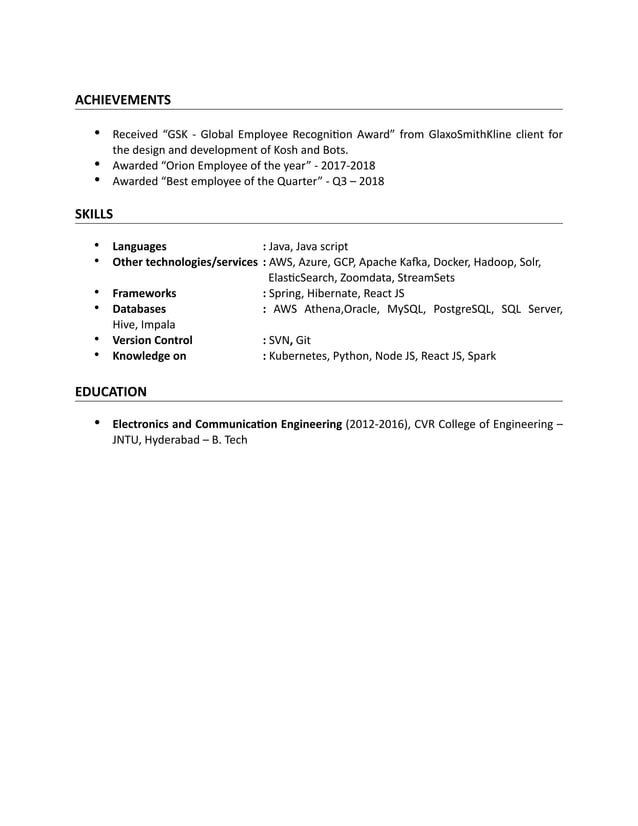 ACHIEVEMENTS

• Received “GSK - Global Employee Recognition Award” from GlaxoSmithKline client for the design and development of Kosh and Bots.
• Awarded “Orion Employee of the year” - 2017-2018
• Awarded “Best employee of the Quarter” - Q3 – 2018

SKILLS

• Languages : Java, Java script
• Other technologies/services : AWS, Azure, GCP, Apache Kafka, Docker, Hadoop, Solr, ElasticSearch, Zoomdata, StreamSets
• Frameworks : Spring, Hibernate, React JS
• Databases : AWS Athena,Oracle, MySQL, PostgreSQL, SQL Server, Hive, Impala
• Version Control : SVN, Git
• Knowledge on : Kubernetes, Python, Node JS, React JS, Spark

EDUCATION

• Electronics and Communication Engineering (2012-2016), CVR College of Engineering – JNTU, Hyderabad – B. Tech